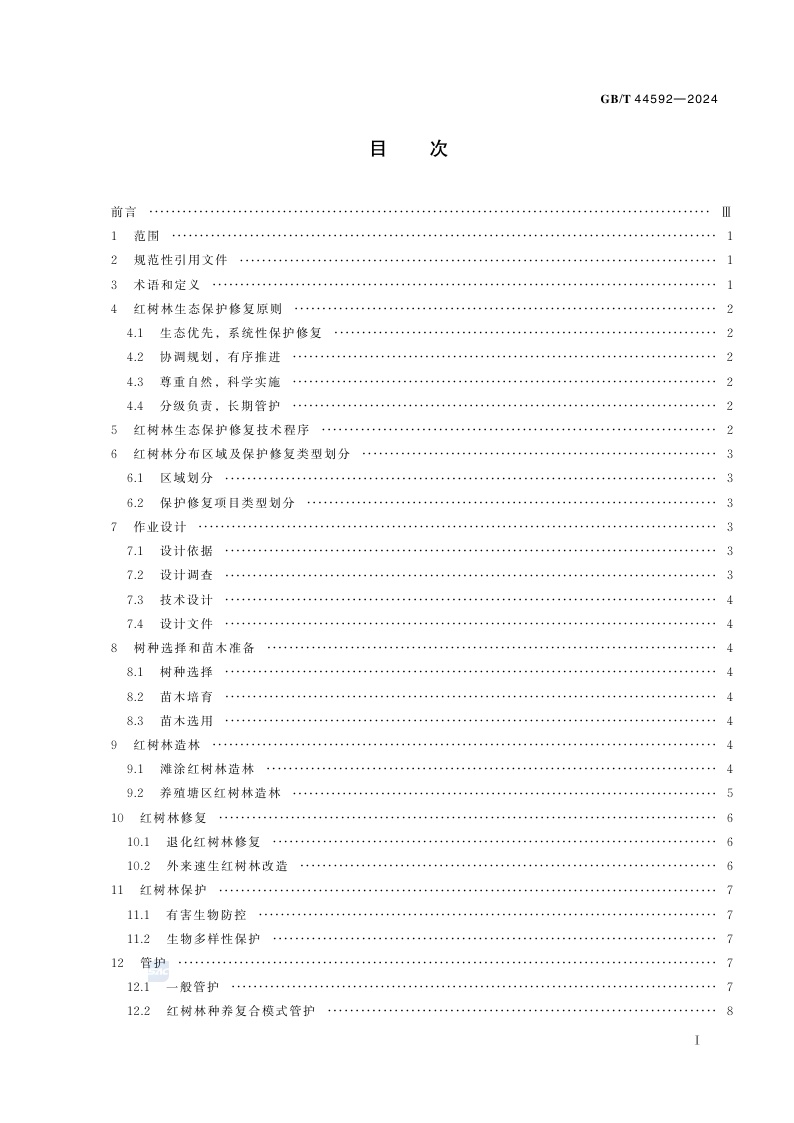 GB/T 44592—2024

目　次

前言 …… Ⅲ
1　范围 …… 1
2　规范性引用文件 …… 1
3　术语和定义 …… 1
4　红树林生态保护修复原则 …… 2
4.1　生态优先，系统性保护修复 …… 2
4.2　协调规划，有序推进 …… 2
4.3　尊重自然，科学实施 …… 2
4.4　分级负责，长期管护 …… 2
5　红树林生态保护修复技术程序 …… 2
6　红树林分布区域及保护修复类型划分 …… 3
6.1　区域划分 …… 3
6.2　保护修复项目类型划分 …… 3
7　作业设计 …… 3
7.1　设计依据 …… 3
7.2　设计调查 …… 3
7.3　技术设计 …… 4
7.4　设计文件 …… 4
8　树种选择和苗木准备 …… 4
8.1　树种选择 …… 4
8.2　苗木培育 …… 4
8.3　苗木选用 …… 4
9　红树林造林 …… 4
9.1　滩涂红树林造林 …… 4
9.2　养殖塘区红树林造林 …… 5
10　红树林修复 …… 6
10.1　退化红树林修复 …… 6
10.2　外来速生红树林改造 …… 6
11　红树林保护 …… 7
11.1　有害生物防控 …… 7
11.2　生物多样性保护 …… 7
12　管护 …… 7
12.1　一般管护 …… 7
12.2　红树林种养复合模式管护 …… 8

I